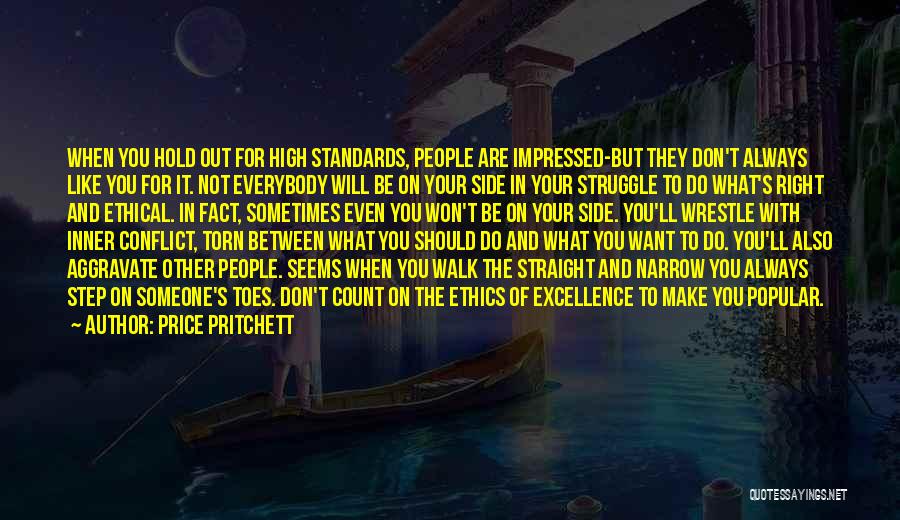 WHEN YOU HOLD OUT FOR HIGH STANDARDS, PEOPLE ARE IMPRESSED-BUT THEY DON'T ALWAYS LIKE YOU FOR IT. NOT EVERYBODY WILL BE ON YOUR SIDE IN YOUR STRUGGLE TO DO WHAT'S RIGHT AND ETHICAL. IN FACT, SOMETIMES EVEN YOU WON'T BE ON YOUR SIDE. YOU'LL WRESTLE WITH INNER CONFLICT, TORN BETWEEN WHAT YOU SHOULD DO AND WHAT YOU WANT TO DO. YOU'LL ALSO AGGRAVATE OTHER PEOPLE. SEEMS WHEN YOU WALK THE STRAIGHT AND NARROW YOU ALWAYS STEP ON SOMEONE'S TOES. DON'T COUNT ON THE ETHICS OF EXCELLENCE TO MAKE YOU POPULAR.

~ AUTHOR: PRICE PRITCHETT

QUOTESSAYINGS.NET